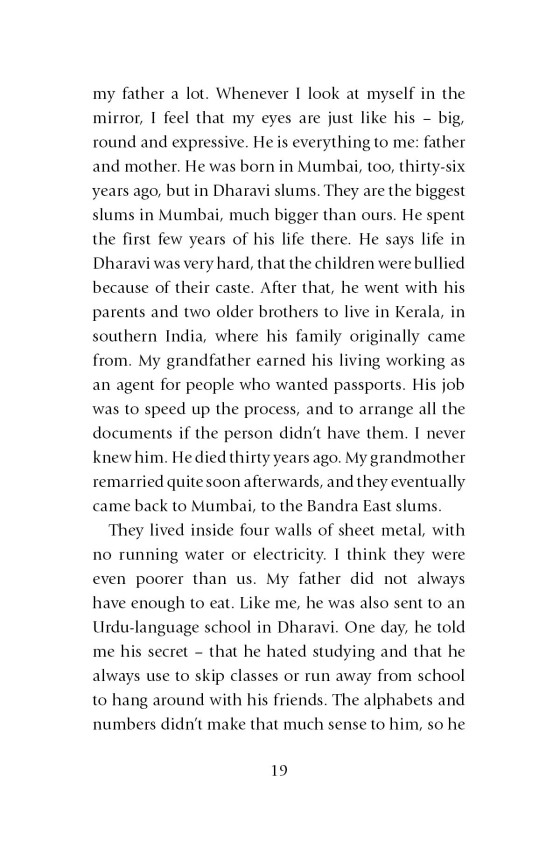 my father a lot. Whenever I look at myself in the mirror, I feel that my eyes are just like his – big, round and expressive. He is everything to me: father and mother. He was born in Mumbai, too, thirty-six years ago, but in Dharavi slums. They are the biggest slums in Mumbai, much bigger than ours. He spent the first few years of his life there. He says life in Dharavi was very hard, that the children were bullied because of their caste. After that, he went with his parents and two older brothers to live in Kerala, in southern India, where his family originally came from. My grandfather earned his living working as an agent for people who wanted passports. His job was to speed up the process, and to arrange all the documents if the person didn't have them. I never knew him. He died thirty years ago. My grandmother remarried quite soon afterwards, and they eventually came back to Mumbai, to the Bandra East slums.

They lived inside four walls of sheet metal, with no running water or electricity. I think they were even poorer than us. My father did not always have enough to eat. Like me, he was also sent to an Urdu-language school in Dharavi. One day, he told me his secret – that he hated studying and that he always use to skip classes or run away from school to hang around with his friends. The alphabets and numbers didn't make that much sense to him, so he

19